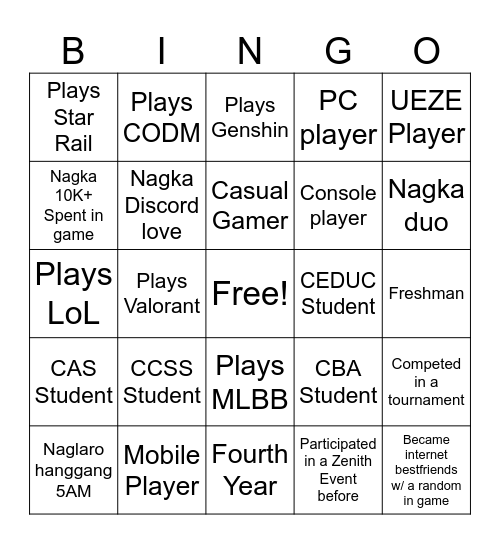 | B | I | N | G | O |
|---|---|---|---|---|
| Plays Star Rail | Plays CODM | Plays Genshin | PC player | UEZE Player |
| Nagka 10K+ Spent in game | Nagka Discord love | Casual Gamer | Console player | Nagka duo |
| Plays LoL | Plays Valorant | Free! | CEDUC Student | Freshman |
| CAS Student | CCSS Student | Plays MLBB | CBA Student | Competed in a tournament |
| Naglaro hanggang 5AM | Mobile Player | Fourth Year | Participated in a Zenith Event before | Became internet bestfriends w/ a random in game |